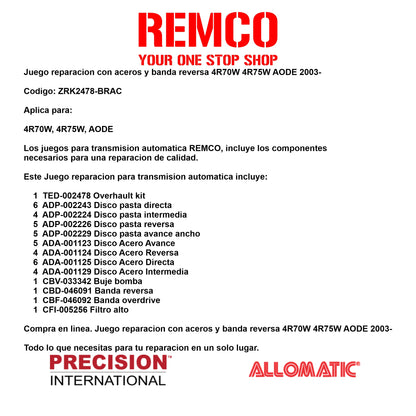 REMCO
YOUR ONE STOP SHOP

Juego reparacion con aceros y banda reversa 4R70W 4R75W AODE 2003-

Codigo: ZRK2478-BRAC

Aplica para:

4R70W, 4R75W, AODE

Los juegos para transmision automatica REMCO, incluye los componentes necesarios para una reparacion de calidad.

Este Juego reparacion para transmision automatica incluye:

1 TED-002478 Overhault kit
6 ADP-002243 Disco pasta directa
4 ADP-002224 Disco pasta intermedia
5 ADP-002226 Disco pasta reversa
5 ADP-002229 Disco pasta avance ancho
5 ADA-001123 Disco Acero Avance
4 ADA-001124 Disco Acero Reversa
6 ADA-001125 Disco Acero Directa
4 ADA-001129 Disco Acero Intermedia
1 CBV-033342 Buje bomba
1 CBD-046091 Banda reversa
1 CBF-046092 Banda overdrive
1 CFI-005256 Filtro alto

Compra en linea. Juego reparacion con aceros y banda reversa 4R70W 4R75W AODE 2003-

Todo lo que necesitas para tu reparacion en un solo lugar.

PRECISION™
INTERNATIONAL

ALLOMATIC®